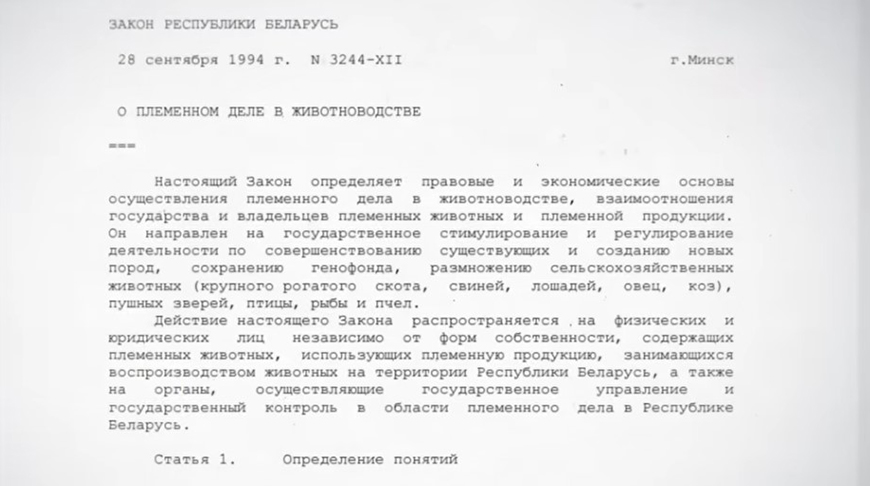 ЗАКОН РЕСПУБЛИКИ БЕЛАРУСЬ

28 сентября 1994 г. N 3244-XII г.Минск

О ПЛЕМЕННОМ ДЕЛЕ В ЖИВОТНОВОДСТВЕ

===

Настоящий Закон определяет правовые и экономические основы осуществления племенного дела в животноводстве, взаимоотношения государства и владельцев племенных животных и племенной продукции. Он направлен на государственное стимулирование и регулирование деятельности по совершенствованию существующих и созданию новых пород, сохранению генофонда, размножению сельскохозяйственных животных (крупного рогатого скота, свиней, лошадей, овец, коз), пушных зверей, птицы, рыбы и пчел.

Действие настоящего Закона распространяется на физических и юридических лиц независимо от форм собственности, содержащих племенных животных, использующих племенную продукцию, занимающихся воспроизводством животных на территории Республики Беларусь, а также на органы, осуществляющие государственное управление и государственный контроль в области племенного дела в Республике Беларусь.

Статья 1. Определение понятий